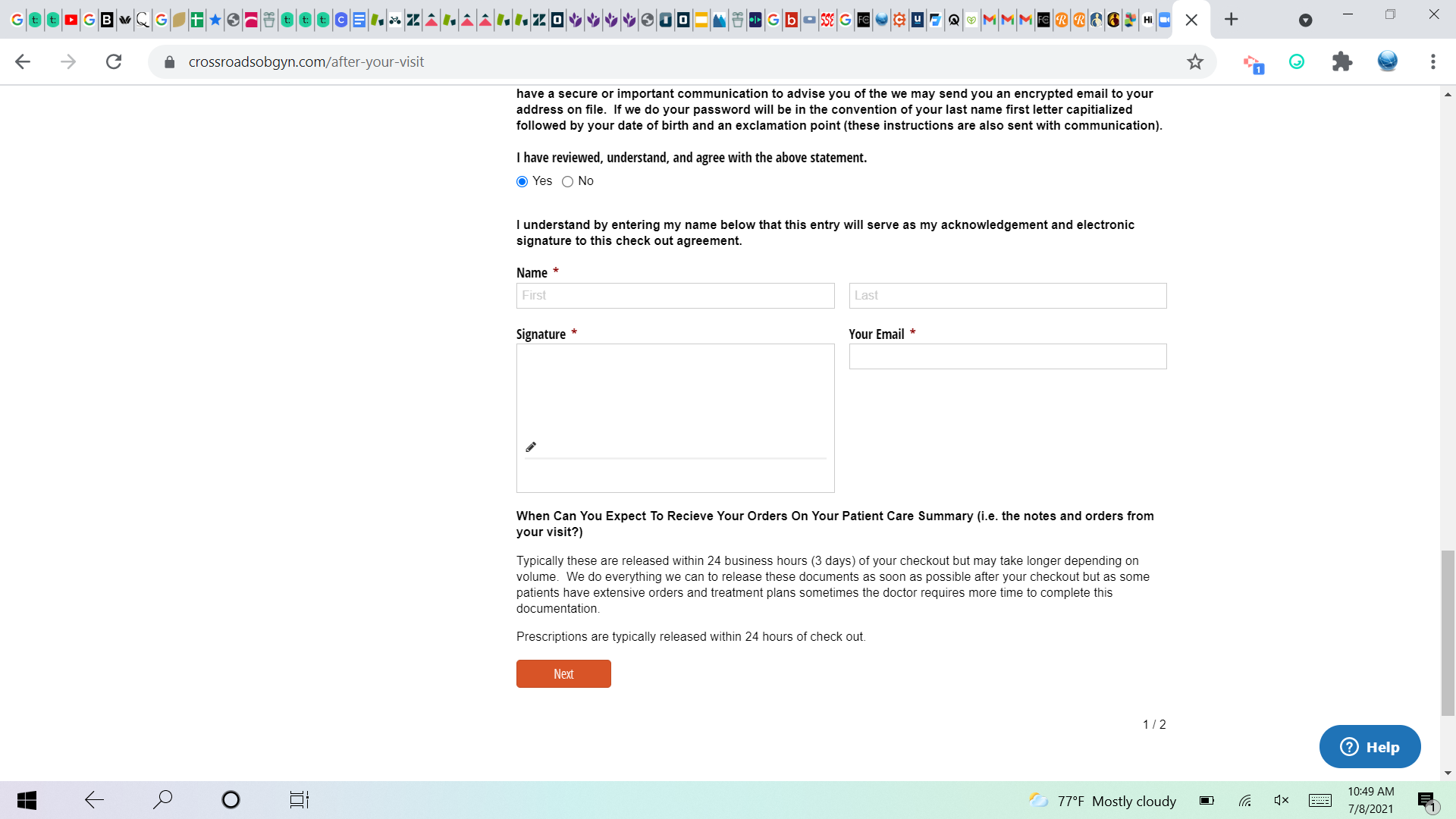 crossroadsobgyn.com/after-your-visit

have a secure or important communication to advise you of the we may send you an encrypted email to your address on file. If we do your password will be in the convention of your last name first letter capitialized followed by your date of birth and an exclamation point (these instructions are also sent with communication).

I have reviewed, understand, and agree with the above statement.

Yes No

I understand by entering my name below that this entry will serve as my acknowledgement and electronic signature to this check out agreement.

Name *

First

Last

Signature *

Your Email *

When Can You Expect To Recieve Your Orders On Your Patient Care Summary (i.e. the notes and orders from your visit?)

Typically these are released within 24 business hours (3 days) of your checkout but may take longer depending on volume. We do everything we can to release these documents as soon as possible after your checkout but as some patients have extensive orders and treatment plans sometimes the doctor requires more time to complete this documentation.

Prescriptions are typically released within 24 hours of check out.

Next

1 / 2

Help

77°F Mostly cloudy

10:49 AM
7/8/2021